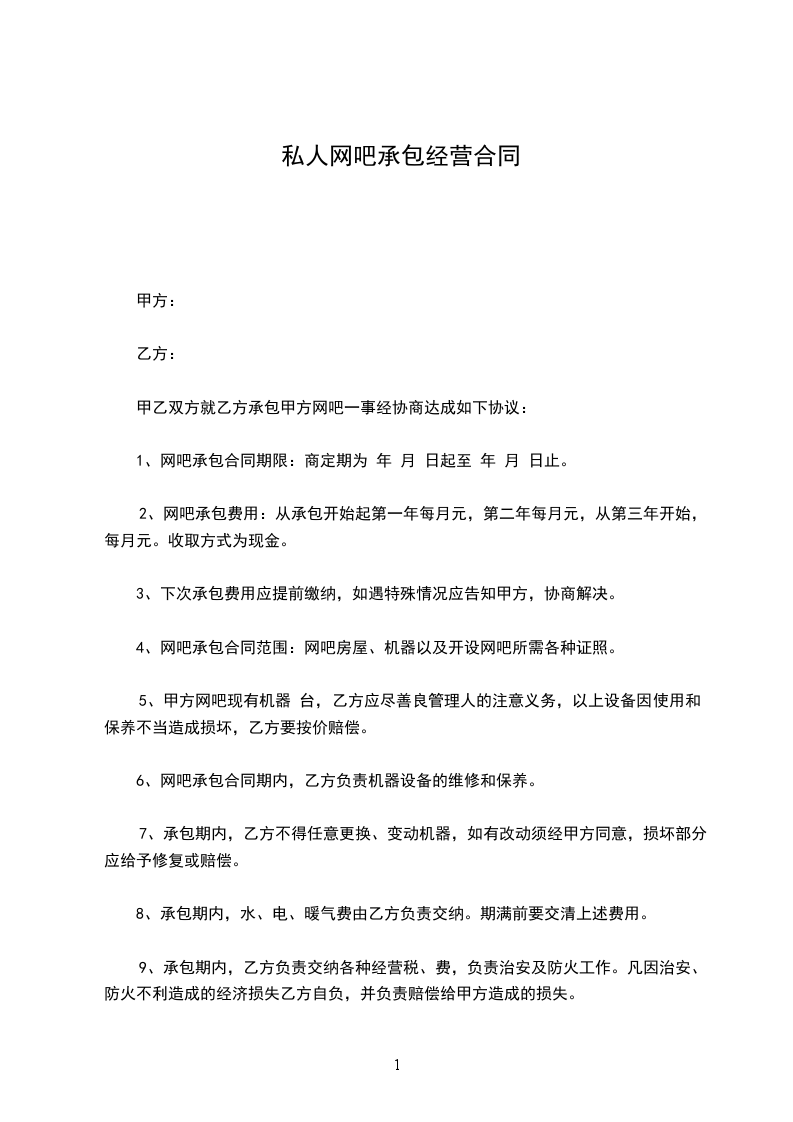 私人网吧承包经营合同

甲方：

乙方：

甲乙双方就乙方承包甲方网吧一事经协商达成如下协议：

1、网吧承包合同期限：商定期为 年 月 日起至 年 月 日止。

2、网吧承包费用：从承包开始起第一年每月元，第二年每月元，从第三年开始，每月元。收取方式为现金。

3、下次承包费用应提前缴纳，如遇特殊情况应告知甲方，协商解决。

4、网吧承包合同范围：网吧房屋、机器以及开设网吧所需各种证照。

5、甲方网吧现有机器 台，乙方应尽善良管理人的注意义务，以上设备因使用和保养不当造成损坏，乙方要按价赔偿。

6、网吧承包合同期内，乙方负责机器设备的维修和保养。

7、承包期内，乙方不得任意更换、变动机器，如有改动须经甲方同意，损坏部分应给予修复或赔偿。

8、承包期内，水、电、暖气费由乙方负责交纳。期满前要交清上述费用。

9、承包期内，乙方负责交纳各种经营税、费，负责治安及防火工作。凡因治安、防火不利造成的经济损失乙方自负，并负责赔偿给甲方造成的损失。

1